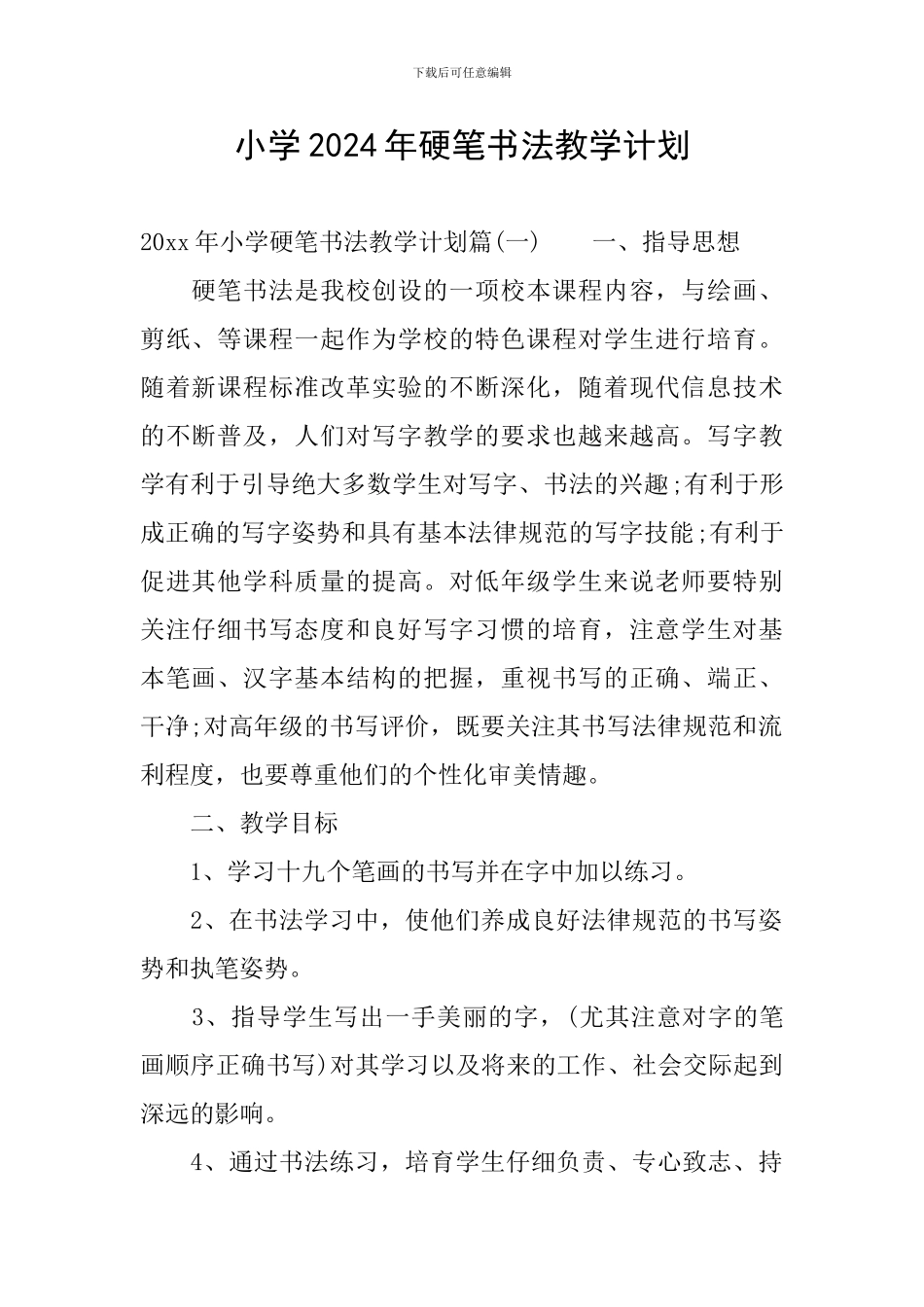 下载后可任意编辑

小学2024年硬笔书法教学计划

20xx年小学硬笔书法教学计划篇(一)　　一、指导思想

硬笔书法是我校创设的一项校本课程内容，与绘画、剪纸、等课程一起作为学校的特色课程对学生进行培育。随着新课程标准改革实验的不断深化，随着现代信息技术的不断普及，人们对写字教学的要求也越来越高。写字教学有利于引导绝大多数学生对写字、书法的兴趣;有利于形成正确的写字姿势和具有基本法律规范的写字技能;有利于促进其他学科质量的提高。对低年级学生来说老师要特别关注仔细书写态度和良好写字习惯的培育，注意学生对基本笔画、汉字基本结构的把握，重视书写的正确、端正、干净;对高年级的书写评价，既要关注其书写法律规范和流利程度，也要尊重他们的个性化审美情趣。

二、教学目标

1、学习十九个笔画的书写并在字中加以练习。

2、在书法学习中，使他们养成良好法律规范的书写姿势和执笔姿势。

3、指导学生写出一手美丽的字，(尤其注意对字的笔画顺序正确书写)对其学习以及将来的工作、社会交际起到深远的影响。

4、通过书法练习，培育学生仔细负责、专心致志、持